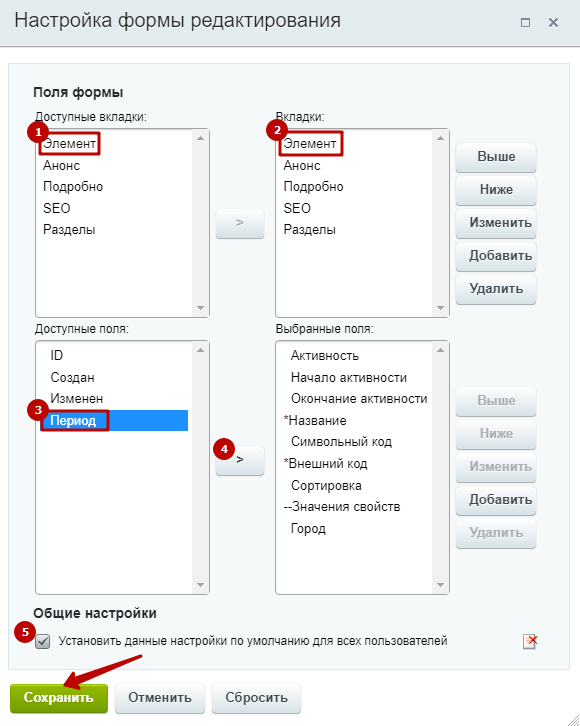 Настройка формы редактирования

Поля формы

Доступные вкладки:

1 Элемент
Анонс
Подробно
SEO
Разделы

>

Вкладки:

2 Элемент
Анонс
Подробно
SEO
Разделы

Выше
Ниже
Изменить
Добавить
Удалить

Доступные поля:

ID
Создан
Изменен
3 Период

4 >

Выбранные поля:

Активность
Начало активности
Окончание активности
*Название
Символьный код
*Внешний код
Сортировка
--Значения свойств
Город

Выше
Ниже
Изменить
Добавить
Удалить

Общие настройки

5 Установить данные настройки по умолчанию для всех пользователей

Сохранить Отменить Сбросить